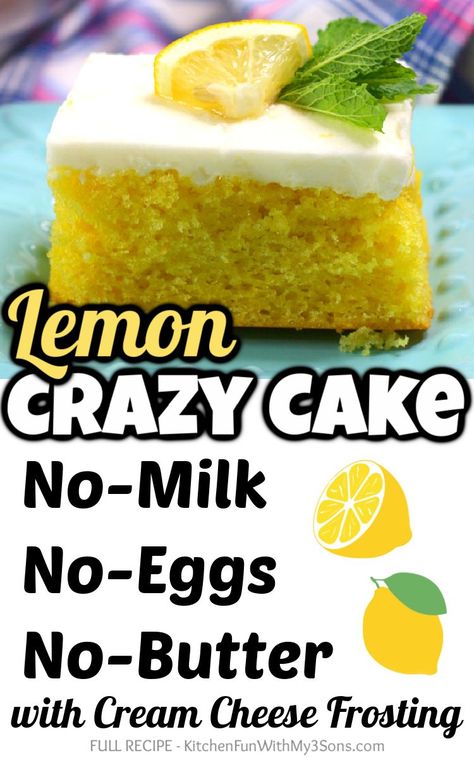 Lemon
CRAZY CAKE
No-Milk
No-Eggs
No-Butter
with Cream Cheese Frosting
FULL RECIPE - KitchenFunWithMy3Sons.com